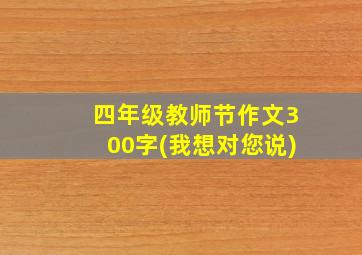 四年级教师节作文300字(我想对您说)